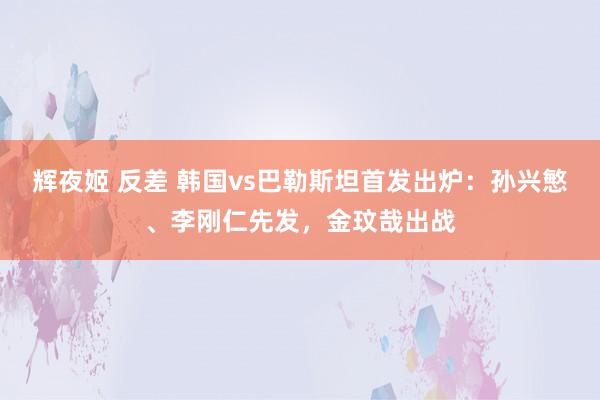 辉夜姬 反差 韩国vs巴勒斯坦首发出炉：孙兴慜、李刚仁先发，金玟哉出战